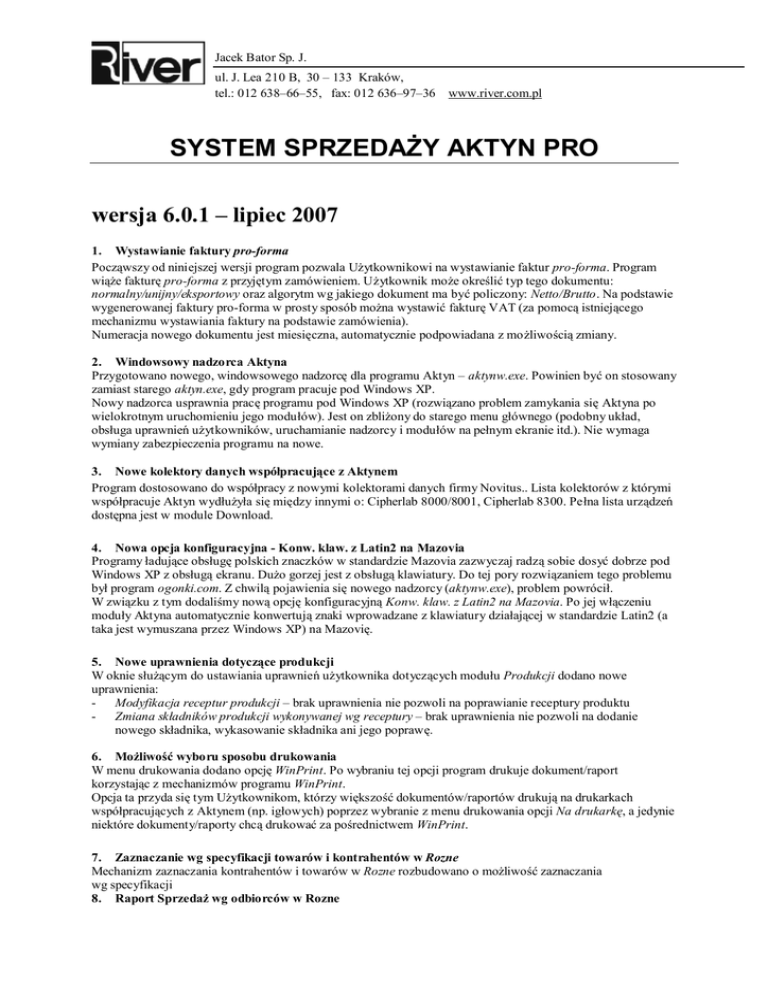 River

Jacek Bator Sp. J.

ul. J. Lea 210 B, 30 – 133 Kraków,
tel.: 012 638–66–55, fax: 012 636–97–36 www.river.com.pl

SYSTEM SPRZEDAŻY AKTYN PRO

wersja 6.0.1 – lipiec 2007

1. Wystawianie faktury pro-forma
Począwszy od niniejszej wersji program pozwala Użytkownikowi na wystawianie faktur pro-forma. Program wiąże fakturę pro-forma z przyjętym zamówieniem. Użytkownik może określić typ tego dokumentu: normalny/unijny/eksportowy oraz algorytm wg jakiego dokument ma być policzony: Netto/Brutto. Na podstawie wygenerowanej faktury pro-forma w prosty sposób można wystawić fakturę VAT (za pomocą istniejącego mechanizmu wystawiania faktury na podstawie zamówienia).
Numeracja nowego dokumentu jest miesięczna, automatycznie podpowiadana z możliwością zmiany.

2. Windowsowy nadzorca Aktyna
Przygotowano nowego, windowsowego nadzorcę dla programu Aktyn – aktynw.exe. Powinien być on stosowany zamiast starego aktyn.exe, gdy program pracuje pod Windows XP.
Nowy nadzorca usprawnia pracę programu pod Windows XP (rozwiązano problem zamykania się Aktyna po wielokrotnym uruchomieniu jego modułów). Jest on zbliżony do starego menu głównego (podobny układ, obsługa uprawnień użytkowników, uruchamianie nadzorcy i modułów na pełnym ekranie itd.). Nie wymaga wymiany zabezpieczenia programu na nowe.

3. Nowe kolektory danych współpracujące z Aktynem
Program dostosowano do współpracy z nowymi kolektorami danych firmy Novitus.. Lista kolektorów z którymi współpracuje Aktyn wydłużyła się między innymi o: Cipherlab 8000/8001, Cipherlab 8300. Pełna lista urządzeń dostępna jest w module Download.

4. Nowa opcja konfiguracyjna - Konw. klaw. z Latin2 na Mazovia
Programy ładujące obsługę polskich znaczków w standardzie Mazovia zazwyczaj radzą sobie dosyć dobrze pod Windows XP z obsługą ekranu. Dużo gorzej jest z obsługą klawiatury. Do tej pory rozwiązaniem tego problemu był program ogonki.com. Z chwilą pojawienia się nowego nadzorcy (aktynw.exe), problem powrócił.
W związku z tym dodaliśmy nową opcję konfiguracyjną Konw. klaw. z Latin2 na Mazovia. Po jej włączeniu moduły Aktyna automatycznie konwertują znaki wprowadzane z klawiatury działającej w standardzie Latin2 (a taka jest wymuszana przez Windows XP) na Mazovię.

5. Nowe uprawnienia dotyczące produkcji
W oknie służącym do ustawiania uprawnień użytkownika dotyczących modułu Produkcji dodano nowe uprawnienia:
- Modyfikacja receptur produkcji – brak uprawnienia nie pozwoli na poprawianie receptury produktu
- Zmiana składników produkcji wykonywanej wg receptury – brak uprawnienia nie pozwoli na dodanie nowego składnika, wykasowanie składnika ani jego poprawę.

6. Możliwość wyboru sposobu drukowania
W menu drukowania dodano opcję WinPrint. Po wybraniu tej opcji program drukuje dokument/raport korzystając z mechanizmów programu WinPrint.
Opcja ta przyda się tym Użytkownikom, którzy większość dokumentów/raportów drukują na drukarkach współpracujących z Aktynem (np. igłowych) poprzez wybranie z menu drukowania opcji Na drukarkę, a jedynie niektóre dokumenty/raporty chcą drukować za pośrednictwem WinPrint.

7. Zaznaczanie wg specyfikacji towarów i kontrahentów w Rozne
Mechanizm zaznaczania kontrahentów i towarów w Rozne rozbudowano o możliwość zaznaczania wg specyfikacji
8. Raport Sprzedaż wg odbiorców w Rozne